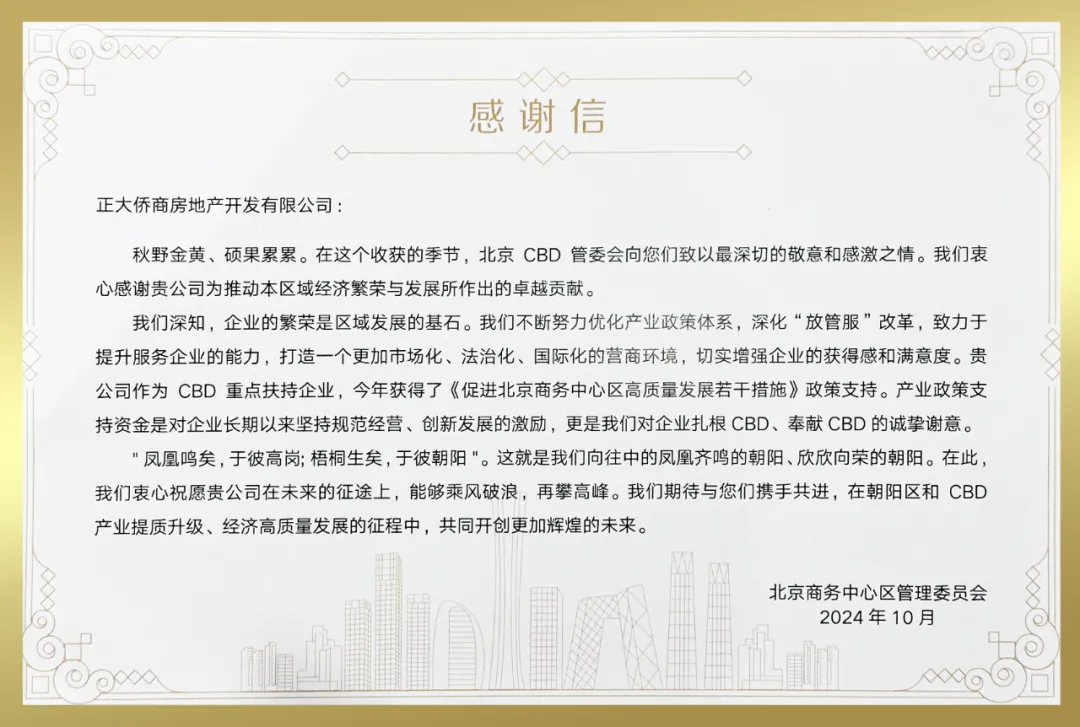 感谢信

正大侨商房地产开发有限公司：

秋野金黄、硕果累累。在这个收获的季节，北京CBD管委会向您们致以最深切的敬意和感激之情。我们衷心感谢贵公司为推动本区域经济繁荣与发展所作出的卓越贡献。

我们深知，企业的繁荣是区域发展的基石。我们不断努力优化产业政策体系，深化“放管服”改革，致力于提升服务企业的能力，打造一个更加市场化、法治化、国际化的营商环境，切实增强企业的获得感和满意度。贵公司作为CBD重点扶持企业，今年获得了《促进北京商务中心区高质量发展若干措施》政策支持。产业政策支持资金是对企业长期以来坚持规范经营、创新发展的激励，更是我们对企业扎根CBD、奉献CBD的诚挚谢意。

“凤凰鸣矣，于彼高岗；梧桐生矣，于彼朝阳”。这就是我们向往中的凤凰齐鸣的朝阳、欣欣向荣的朝阳。在此，我们衷心祝愿贵公司在未来的征途上，能够乘风破浪，再攀高峰。我们期待与您们携手共进，在朝阳区和CBD产业提质升级、经济高质量发展的征程中，共同开创更加辉煌的未来。

北京商务中心区管理委员会
2024年10月